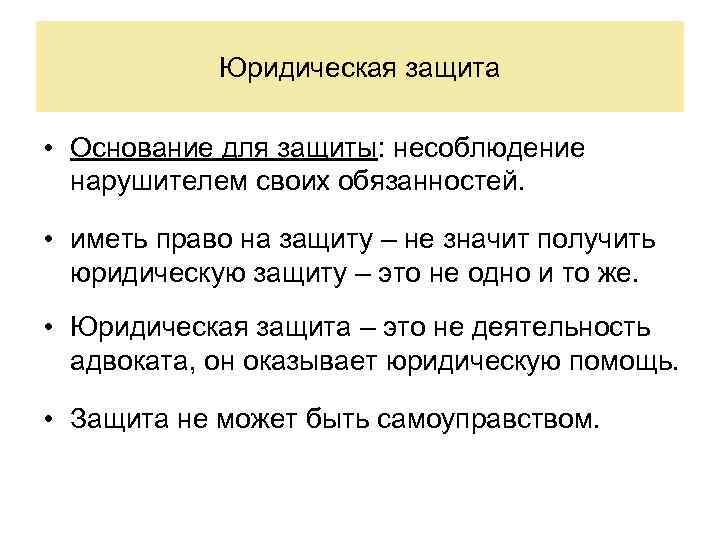 Юридическая защита

• Основание для защиты: несоблюдение нарушителем своих обязанностей.

• иметь право на защиту – не значит получить юридическую защиту – это не одно и то же.

• Юридическая защита – это не деятельность адвоката, он оказывает юридическую помощь.

• Защита не может быть самоуправством.